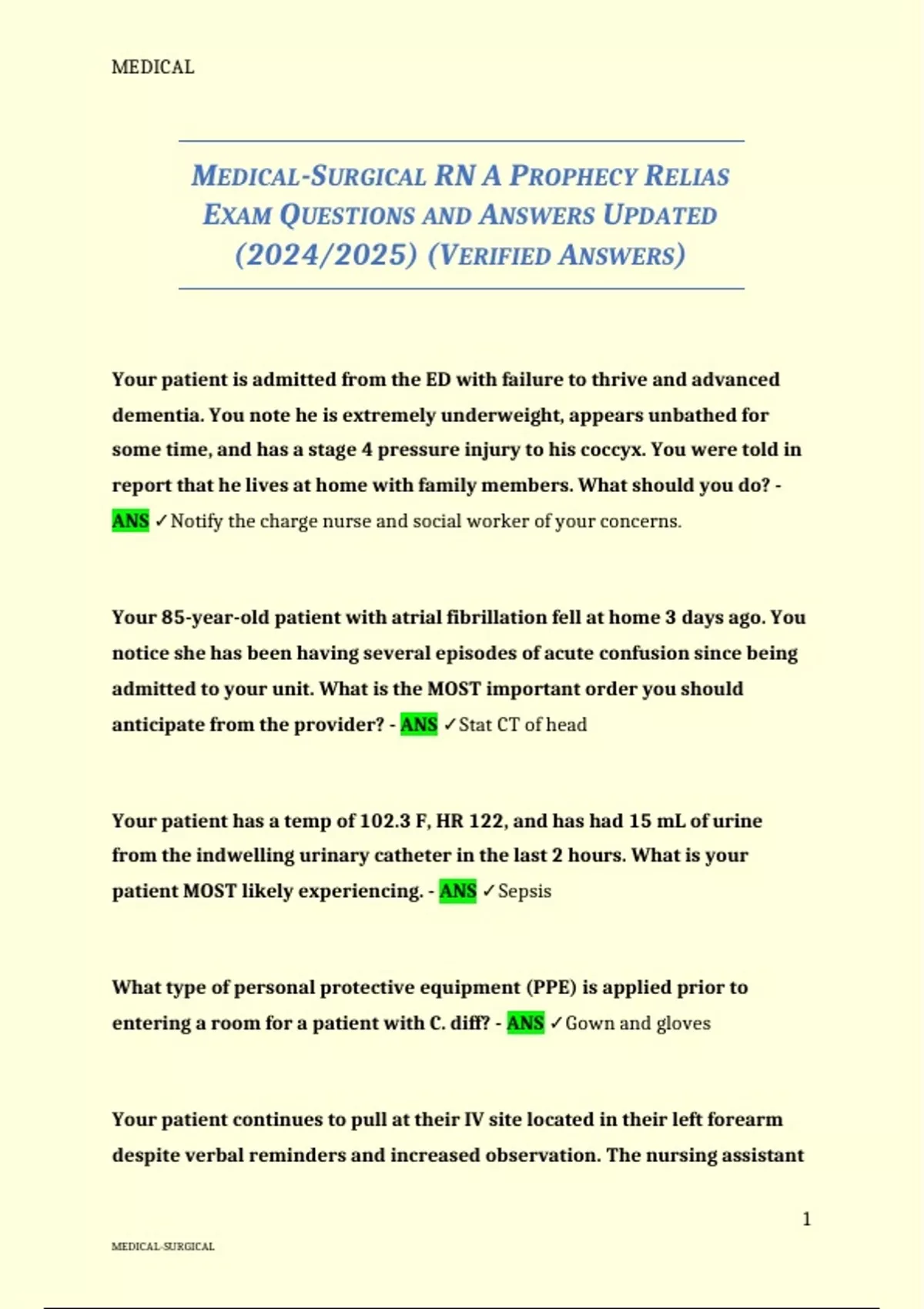 MEDICAL

MEDICAL-SURGICAL RN A PROPHECY RELIAS EXAM QUESTIONS AND ANSWERS UPDATED (2024/2025) (VERIFIED ANSWERS)

Your patient is admitted from the ED with failure to thrive and advanced dementia. You note he is extremely underweight, appears unbathed for some time, and has a stage 4 pressure injury to his coccyx. You were told in report that he lives at home with family members. What should you do? - ANS ✓Notify the charge nurse and social worker of your concerns.

Your 85-year-old patient with atrial fibrillation fell at home 3 days ago. You notice she has been having several episodes of acute confusion since being admitted to your unit. What is the MOST important order you should anticipate from the provider? - ANS ✓Stat CT of head

Your patient has a temp of 102.3 F, HR 122, and has had 15 mL of urine from the indwelling urinary catheter in the last 2 hours. What is your patient MOST likely experiencing. - ANS ✓Sepsis

What type of personal protective equipment (PPE) is applied prior to entering a room for a patient with C. diff? - ANS ✓Gown and gloves

Your patient continues to pull at their IV site located in their left forearm despite verbal reminders and increased observation. The nursing assistant

1

MEDICAL-SURGICAL